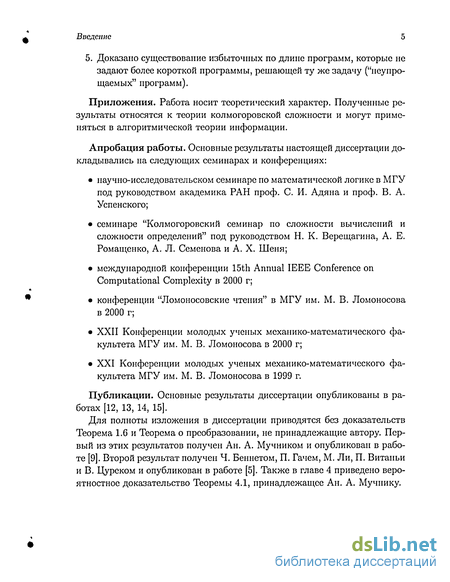 Введение 5

5. Доказано существование избыточных по длине программ, которые не задают более короткой программы, решающей ту же задачу ("неупрощаемых" программ).

**Приложения.** Работа носит теоретический характер. Полученные результаты относятся к теории колмогоровской сложности и могут применяться в алгоритмической теории информации.

**Апробация работы.** Основные результаты настоящей диссертации докладывались на следующих семинарах и конференциях:

• научно-исследовательском семинаре по математической логике в МГУ под руководством академика РАН проф. С. И. Адяна и проф. В. А. Успенского;

• семинаре "Колмогоровский семинар по сложности вычислений и сложности определений" под руководством Н. К. Верещагина, А. Е. Ромащенко, А. Л. Семенова и А. Х. Шеня;

• международной конференции 15th Annual IEEE Conference on Computational Complexity в 2000 г;

• конференции "Ломоносовские чтения" в МГУ им. М. В. Ломоносова в 2000 г;

• XXII Конференции молодых ученых механико-математического факультета МГУ им. М. В. Ломоносова в 2000 г;

• XXI Конференции молодых ученых механико-математического факультета МГУ им. М. В. Ломоносова в 1999 г.

**Публикации.** Основные результаты диссертации опубликованы в работах [12, 13, 14, 15].

Для полноты изложения в диссертации приводятся без доказательств Теорема 1.6 и Теорема о преобразовании, не принадлежащие автору. Первый из этих результатов получен Ан. А. Мучником и опубликован в работе [9]. Второй результат получен Ч. Беннетом, П. Гачем, М. Ли, П. Витаньи и В. Цуреком и опубликован в работе [5]. Также в главе 4 приведено вероятностное доказательство Теоремы 4.1, принадлежащее Ан. А. Мучнику.

dsLib.net
библиотека диссертаций